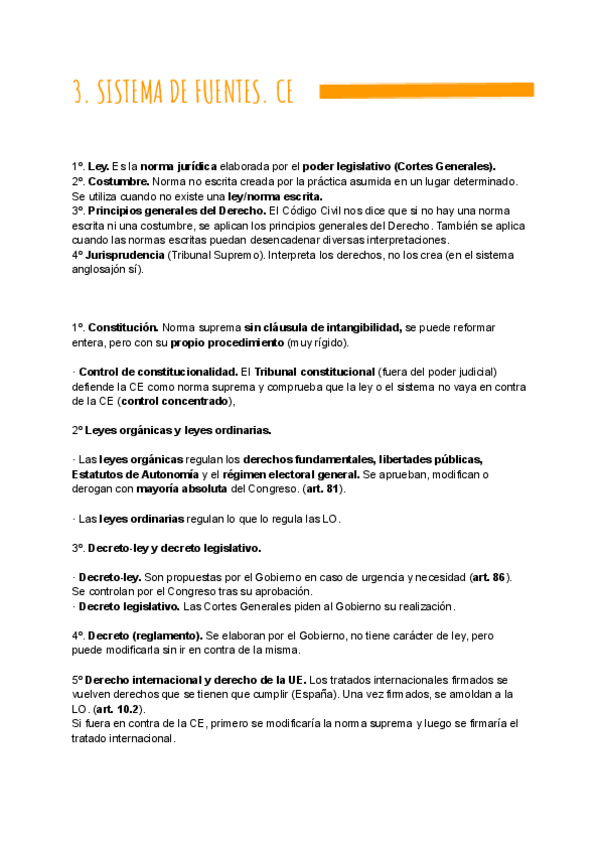 3. SISTEMA DE FUENTES. CE

1º. Ley. Es la norma jurídica elaborada por el poder legislativo (Cortes Generales).
2º. Costumbre. Norma no escrita creada por la práctica asumida en un lugar determinado. Se utiliza cuando no existe una ley/norma escrita.
3º. Principios generales del Derecho. El Código Civil nos dice que si no hay una norma escrita ni una costumbre, se aplican los principios generales del Derecho. También se aplica cuando las normas escritas puedan desencadenar diversas interpretaciones.
4º Jurisprudencia (Tribunal Supremo). Interpreta los derechos, no los crea (en el sistema anglosajón sí).

1º. Constitución. Norma suprema sin cláusula de intangibilidad, se puede reformar entera, pero con su propio procedimiento (muy rígido).

· Control de constitucionalidad. El Tribunal constitucional (fuera del poder judicial) defiende la CE como norma suprema y comprueba que la ley o el sistema no vaya en contra de la CE (control concentrado),

2º Leyes orgánicas y leyes ordinarias.

· Las leyes orgánicas regulan los derechos fundamentales, libertades públicas, Estatutos de Autonomía y el régimen electoral general. Se aprueban, modifican o derogan con mayoría absoluta del Congreso. (art. 81).

· Las leyes ordinarias regulan lo que lo regula las LO.

3º. Decreto-ley y decreto legislativo.

· Decreto-ley. Son propuestas por el Gobierno en caso de urgencia y necesidad (art. 86). Se controlan por el Congreso tras su aprobación.
· Decreto legislativo. Las Cortes Generales piden al Gobierno su realización.

4º. Decreto (reglamento). Se elaboran por el Gobierno, no tiene carácter de ley, pero puede modificarla sin ir en contra de la misma.

5º Derecho internacional y derecho de la UE. Los tratados internacionales firmados se vuelven derechos que se tienen que cumplir (España). Una vez firmados, se amoldan a la LO. (art. 10.2).
Si fuera en contra de la CE, primero se modificaría la norma suprema y luego se firmaría el tratado internacional.